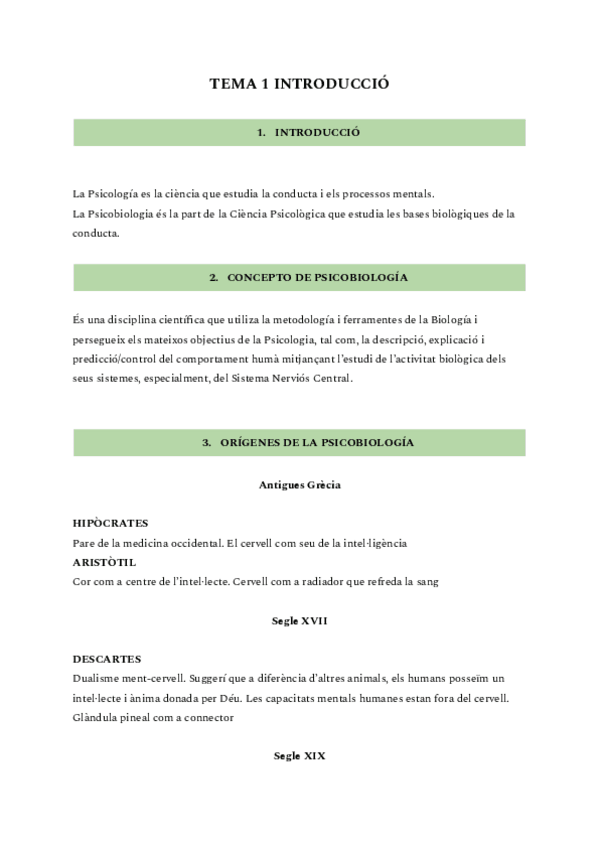 TEMA 1 INTRODUCCIÓ

1. INTRODUCCIÓ

La Psicología es la ciència que estudia la conducta i els processos mentals.
La Psicobiologia és la part de la Ciència Psicològica que estudia les bases biològiques de la conducta.

2. CONCEPTO DE PSICOBIOLOGÍA

És una disciplina científica que utiliza la metodología i ferramentes de la Biología i persegueix els mateixos objectius de la Psicologia, tal com, la descripció, explicació i predicció/control del comportament humà mitjançant l'estudi de l'activitat biològica dels seus sistemes, especialment, del Sistema Nerviós Central.

3. ORÍGENES DE LA PSICOBIOLOGÍA

Antigues Grècia

HIPÒCRATES
Pare de la medicina occidental. El cervell com seu de la intel·ligència
ARISTÒTIL
Cor com a centre de l'intel·lecte. Cervell com a radiador que refreda la sang

Segle XVII

DESCARTES
Dualisme ment-cervell. Suggerí que a diferència d'altres animals, els humans posseïm un intel·lecte i ànima donada per Déu. Les capacitats mentals humanes estan fora del cervell. Glàndula pineal com a connector

Segle XIX